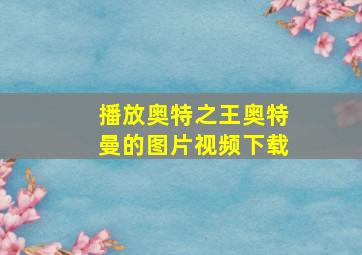 播放奥特之王奥特曼的图片视频下载